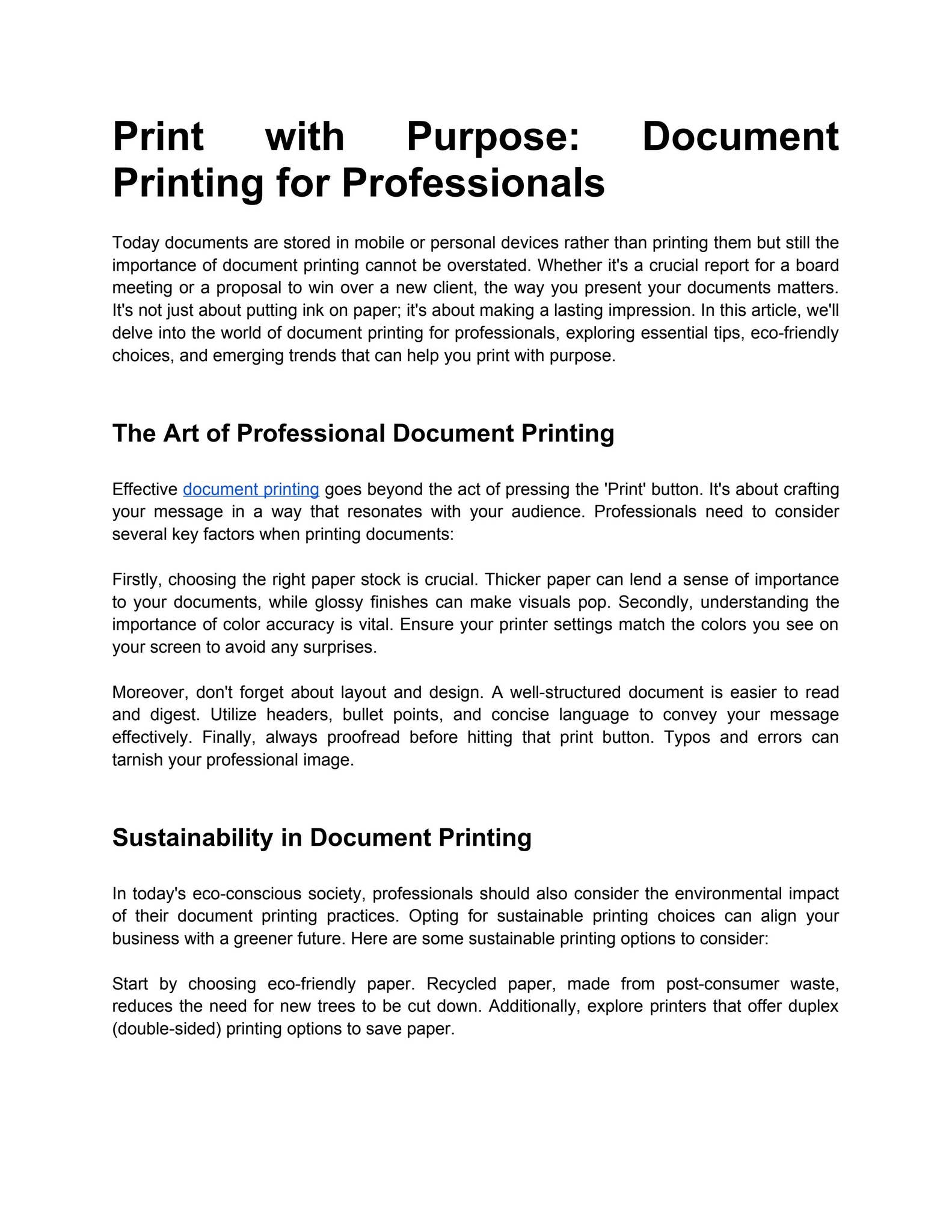 Print with Purpose: Document Printing for Professionals

Today documents are stored in mobile or personal devices rather than printing them but still the importance of document printing cannot be overstated. Whether it's a crucial report for a board meeting or a proposal to win over a new client, the way you present your documents matters. It's not just about putting ink on paper; it's about making a lasting impression. In this article, we'll delve into the world of document printing for professionals, exploring essential tips, eco-friendly choices, and emerging trends that can help you print with purpose.

The Art of Professional Document Printing

Effective document printing goes beyond the act of pressing the 'Print' button. It's about crafting your message in a way that resonates with your audience. Professionals need to consider several key factors when printing documents:

Firstly, choosing the right paper stock is crucial. Thicker paper can lend a sense of importance to your documents, while glossy finishes can make visuals pop. Secondly, understanding the importance of color accuracy is vital. Ensure your printer settings match the colors you see on your screen to avoid any surprises.

Moreover, don't forget about layout and design. A well-structured document is easier to read and digest. Utilize headers, bullet points, and concise language to convey your message effectively. Finally, always proofread before hitting that print button. Typos and errors can tarnish your professional image.

Sustainability in Document Printing

In today's eco-conscious society, professionals should also consider the environmental impact of their document printing practices. Opting for sustainable printing choices can align your business with a greener future. Here are some sustainable printing options to consider:

Start by choosing eco-friendly paper. Recycled paper, made from post-consumer waste, reduces the need for new trees to be cut down. Additionally, explore printers that offer duplex (double-sided) printing options to save paper.